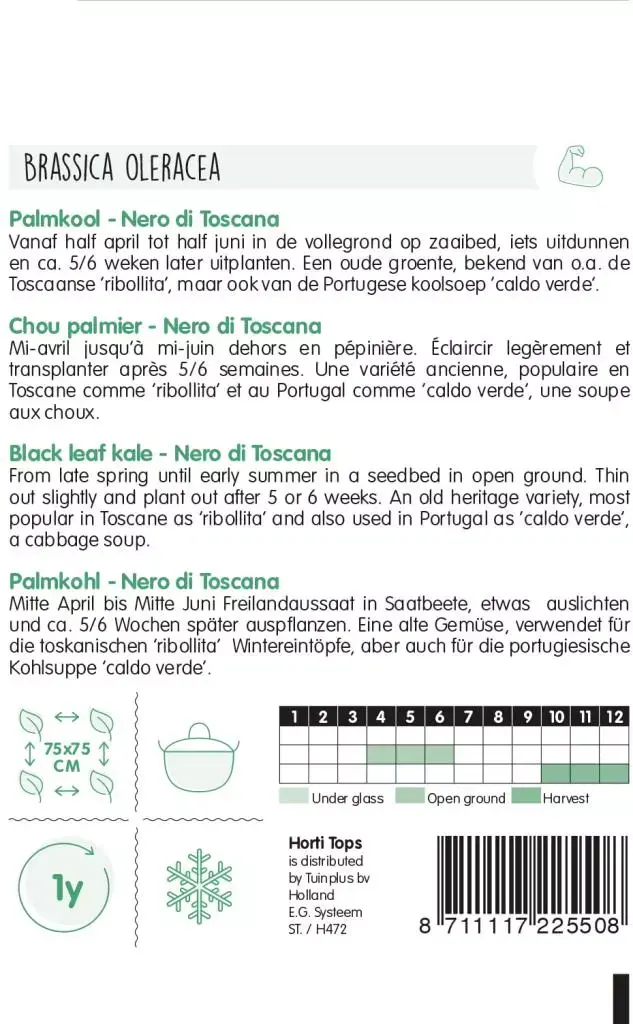 BRASSICA OLERACEA

Palmkool - Nero di Toscana
Vanaf half april tot half juni in de vollegrond op zaaibed, iets uitdunnen en ca. 5/6 weken later uitplanten. Een oude groente, bekend van o.a. de Toscaanse 'ribollita', maar ook van de Portugese koolsoep 'caldo verde'.

Chou palmier - Nero di Toscana
Mi-avril jusqu'à mi-juin dehors en pépinière. Éclaircir legèrement et transplanter après 5/6 semaines. Une variété ancienne, populaire en Toscane comme 'ribollita' et au Portugal comme 'caldo verde', une soupe aux choux.

Black leaf kale - Nero di Toscana
From late spring until early summer in a seedbed in open ground. Thin out slightly and plant out after 5 or 6 weeks. An old heritage variety, most popular in Toscane as 'ribollita' and also used in Portugal as 'caldo verde', a cabbage soup.

Palmkohl - Nero di Toscana
Mitte April bis Mitte Juni Freilandaussaat in Saatbeete, etwas auslichten und ca. 5/6 Wochen später auspflanzen. Eine alte Gemüse, verwendet für die toskanischen 'ribollita' Wintereintöpfe, aber auch für die portugiesische Kohlsuppe 'caldo verde'.

75x75 CM

| 1 | 2 | 3 | 4 | 5 | 6 | 7 | 8 | 9 | 10 | 11 | 12 |
|---|---|---|---|---|---|---|---|---|---|---|---|
| | | | | | | | | | | | |
| | | | | | | | | | | | |
| | | | | | | | | | | | |

Under glass Open ground Harvest

1y

Horti Tops
is distributed by Tuinplus bv Holland
E.G. Systeem
ST. / H472

8 711117 225508